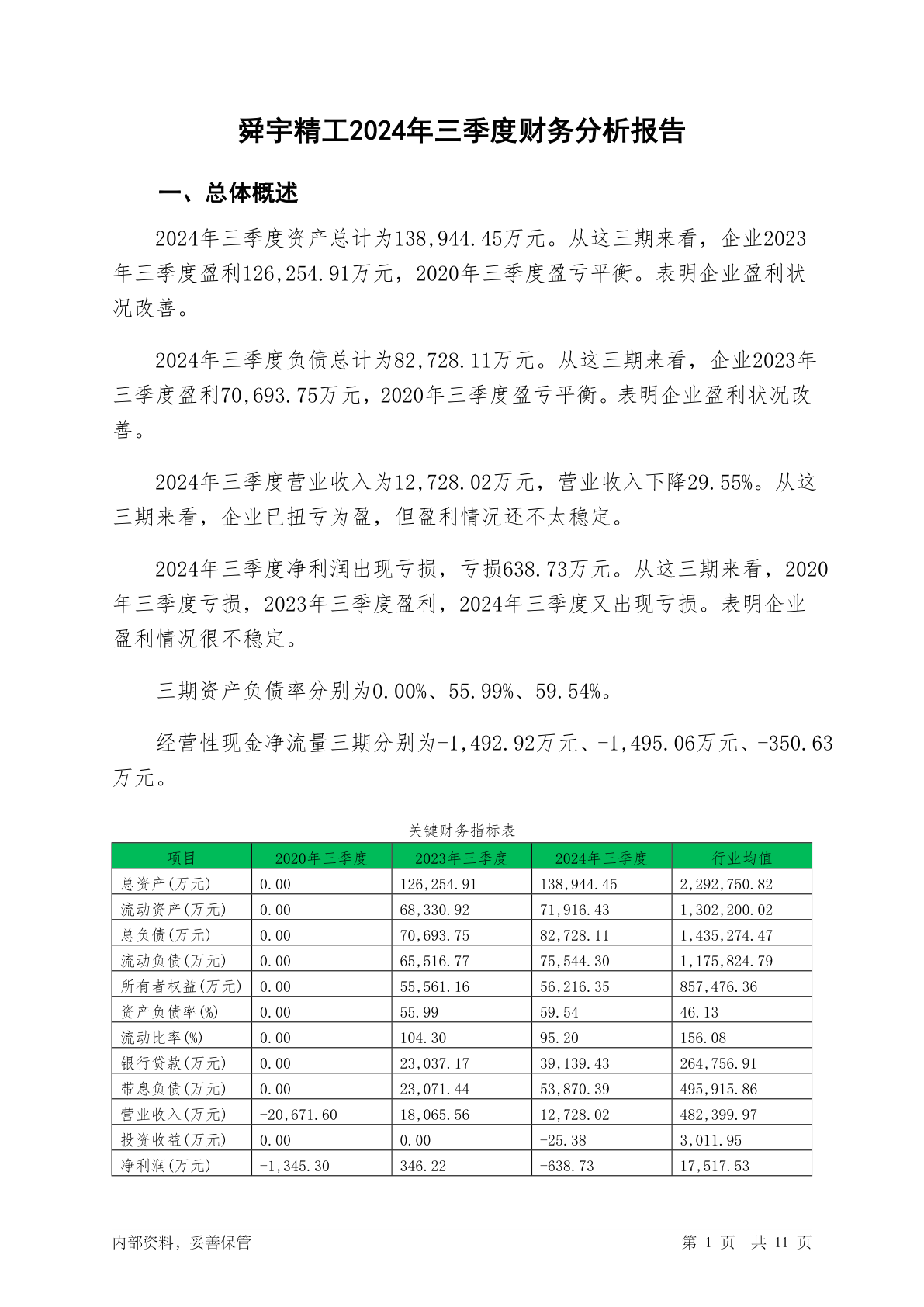 舜宇精工2024年三季度财务分析报告

一、总体概述

2024年三季度资产总计为138,944.45万元。从这三期来看，企业2023年三季度盈利126,254.91万元，2020年三季度盈亏平衡。表明企业盈利状况改善。

2024年三季度负债总计为82,728.11万元。从这三期来看，企业2023年三季度盈利70,693.75万元，2020年三季度盈亏平衡。表明企业盈利状况改善。

2024年三季度营业收入为12,728.02万元，营业收入下降29.55%。从这三期来看，企业已扭亏为盈，但盈利情况还不太稳定。

2024年三季度净利润出现亏损，亏损638.73万元。从这三期来看，2020年三季度亏损，2023年三季度盈利，2024年三季度又出现亏损。表明企业盈利情况很不稳定。

三期资产负债率分别为0.00%、55.99%、59.54%。

经营性现金净流量三期分别为-1,492.92万元、-1,495.06万元、-350.63万元。

关键财务指标表

| 项目 | 2020年三季度 | 2023年三季度 | 2024年三季度 | 行业均值 |
|---|---|---|---|---|
| 总资产(万元) | 0.00 | 126,254.91 | 138,944.45 | 2,292,750.82 |
| 流动资产(万元) | 0.00 | 68,330.92 | 71,916.43 | 1,302,200.02 |
| 总负债(万元) | 0.00 | 70,693.75 | 82,728.11 | 1,435,274.47 |
| 流动负债(万元) | 0.00 | 65,516.77 | 75,544.30 | 1,175,824.79 |
| 所有者权益(万元) | 0.00 | 55,561.16 | 56,216.35 | 857,476.36 |
| 资产负债率(%) | 0.00 | 55.99 | 59.54 | 46.13 |
| 流动比率(%) | 0.00 | 104.30 | 95.20 | 156.08 |
| 银行贷款(万元) | 0.00 | 23,037.17 | 39,139.43 | 264,756.91 |
| 带息负债(万元) | 0.00 | 23,071.44 | 53,870.39 | 495,915.86 |
| 营业收入(万元) | -20,671.60 | 18,065.56 | 12,728.02 | 482,399.97 |
| 投资收益(万元) | 0.00 | 0.00 | -25.38 | 3,011.95 |
| 净利润(万元) | -1,345.30 | 346.22 | -638.73 | 17,517.53 |

内部资料，妥善保管

第 1 页 共 11 页